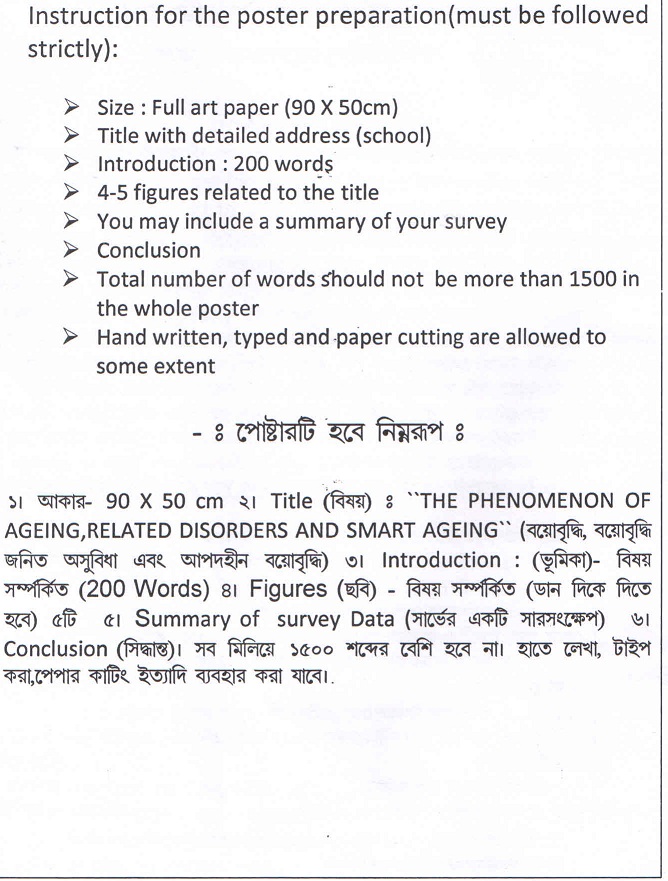 Instruction for the poster preparation(must be followed strictly):

➢ Size : Full art paper (90 X 50cm)
➢ Title with detailed address (school)
➢ Introduction : 200 words
➢ 4-5 figures related to the title
➢ You may include a summary of your survey
➢ Conclusion
➢ Total number of words should not be more than 1500 in the whole poster
➢ Hand written, typed and paper cutting are allowed to some extent

- ঃ পোষ্টারটি হবে নিম্নরূপ ঃ

১। আকার- 90 X 50 cm ২। Title (বিষয়) ঃ ``THE PHENOMENON OF AGEING,RELATED DISORDERS AND SMART AGEING`` (বয়োবৃদ্ধি, বয়োবৃদ্ধি জনিত অসুবিধা এবং আপদহীন বয়োবৃদ্ধি) ৩। Introduction : (ভূমিকা)- বিষয় সম্পর্কিত (200 Words) ৪। Figures (ছবি) - বিষয় সম্পর্কিত (ডান দিকে দিতে হবে) ৫টি ৫। Summary of survey Data (সার্ভের একটি সারসংক্ষেপ) ৬। Conclusion (সিদ্ধান্ত)। সব মিলিয়ে ১৫০০ শব্দের বেশি হবে না। হাতে লেখা, টাইপ করা,পেপার কাটিং ইত্যাদি ব্যবহার করা যাবে।